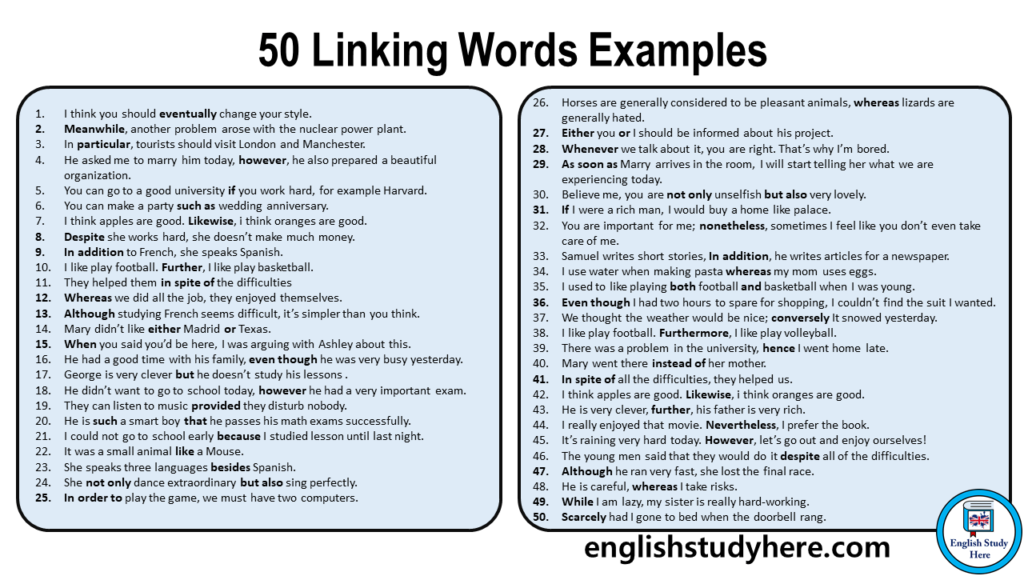 50 Linking Words Examples

1. I think you should eventually change your style.
2. Meanwhile, another problem arose with the nuclear power plant.
3. In particular, tourists should visit London and Manchester.
4. He asked me to marry him today, however, he also prepared a beautiful organization.
5. You can go to a good university if you work hard, for example Harvard.
6. You can make a party such as wedding anniversary.
7. I think apples are good. Likewise, i think oranges are good.
8. Despite she works hard, she doesn't make much money.
9. In addition to French, she speaks Spanish.
10. I like play football. Further, I like play basketball.
11. They helped them in spite of the difficulties
12. Whereas we did all the job, they enjoyed themselves.
13. Although studying French seems difficult, it's simpler than you think.
14. Mary didn't like either Madrid or Texas.
15. When you said you'd be here, I was arguing with Ashley about this.
16. He had a good time with his family, even though he was very busy yesterday.
17. George is very clever but he doesn't study his lessons .
18. He didn't want to go to school today, however he had a very important exam.
19. They can listen to music provided they disturb nobody.
20. He is such a smart boy that he passes his math exams successfully.
21. I could not go to school early because I studied lesson until last night.
22. It was a small animal like a Mouse.
23. She speaks three languages besides Spanish.
24. She not only dance extraordinary but also sing perfectly.
25. In order to play the game, we must have two computers.

26. Horses are generally considered to be pleasant animals, whereas lizards are generally hated.
27. Either you or I should be informed about his project.
28. Whenever we talk about it, you are right. That's why I'm bored.
29. As soon as Marry arrives in the room, I will start telling her what we are experiencing today.
30. Believe me, you are not only unselfish but also very lovely.
31. If I were a rich man, I would buy a home like palace.
32. You are important for me; nonetheless, sometimes I feel like you don't even take care of me.
33. Samuel writes short stories, In addition, he writes articles for a newspaper.
34. I use water when making pasta whereas my mom uses eggs.
35. I used to like playing both football and basketball when I was young.
36. Even though I had two hours to spare for shopping, I couldn't find the suit I wanted.
37. We thought the weather would be nice; conversely It snowed yesterday.
38. I like play football. Furthermore, I like play volleyball.
39. There was a problem in the university, hence I went home late.
40. Mary went there instead of her mother.
41. In spite of all the difficulties, they helped us.
42. I think apples are good. Likewise, i think oranges are good.
43. He is very clever, further, his father is very rich.
44. I really enjoyed that movie. Nevertheless, I prefer the book.
45. It's raining very hard today. However, let's go out and enjoy ourselves!
46. The young men said that they would do it despite all of the difficulties.
47. Although he ran very fast, she lost the final race.
48. He is careful, whereas I take risks.
49. While I am lazy, my sister is really hard-working.
50. Scarcely had I gone to bed when the doorbell rang.

englishstudyhere.com

English Study Here